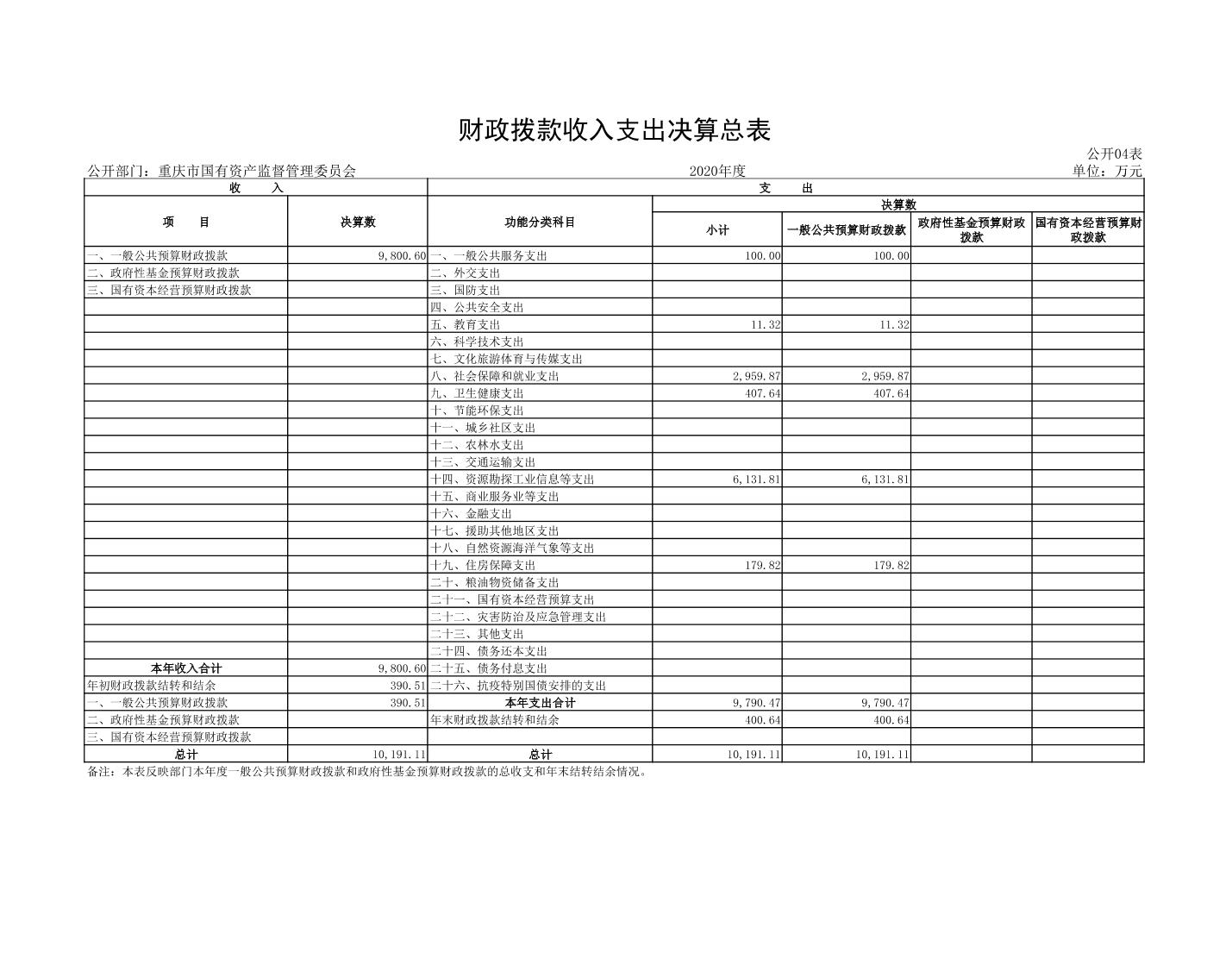 财政拨款收入支出决算总表

公开04表

公开部门：重庆市国有资产监督管理委员会　　2020年度　　单位：万元

| 收　　入 | | 支　　出 | | | | |
|---|---|---|---|---|---|---|
| 项　　目 | 决算数 | 功能分类科目 | 决算数 | | | |
| | | | 小计 | 一般公共预算财政拨款 | 政府性基金预算财政拨款 | 国有资本经营预算财政拨款 |
| 一、一般公共预算财政拨款 | 9,800.60 | 一、一般公共服务支出 | 100.00 | 100.00 | | |
| 二、政府性基金预算财政拨款 | | 二、外交支出 | | | | |
| 三、国有资本经营预算财政拨款 | | 三、国防支出 | | | | |
| | | 四、公共安全支出 | | | | |
| | | 五、教育支出 | 11.32 | 11.32 | | |
| | | 六、科学技术支出 | | | | |
| | | 七、文化旅游体育与传媒支出 | | | | |
| | | 八、社会保障和就业支出 | 2,959.87 | 2,959.87 | | |
| | | 九、卫生健康支出 | 407.64 | 407.64 | | |
| | | 十、节能环保支出 | | | | |
| | | 十一、城乡社区支出 | | | | |
| | | 十二、农林水支出 | | | | |
| | | 十三、交通运输支出 | | | | |
| | | 十四、资源勘探工业信息等支出 | 6,131.81 | 6,131.81 | | |
| | | 十五、商业服务业等支出 | | | | |
| | | 十六、金融支出 | | | | |
| | | 十七、援助其他地区支出 | | | | |
| | | 十八、自然资源海洋气象等支出 | | | | |
| | | 十九、住房保障支出 | 179.82 | 179.82 | | |
| | | 二十、粮油物资储备支出 | | | | |
| | | 二十一、国有资本经营预算支出 | | | | |
| | | 二十二、灾害防治及应急管理支出 | | | | |
| | | 二十三、其他支出 | | | | |
| | | 二十四、债务还本支出 | | | | |
| 本年收入合计 | 9,800.60 | 二十五、债务付息支出 | | | | |
| 年初财政拨款结转和结余 | 390.51 | 二十六、抗疫特别国债安排的支出 | | | | |
| 一、一般公共预算财政拨款 | 390.51 | 本年支出合计 | 9,790.47 | 9,790.47 | | |
| 二、政府性基金预算财政拨款 | | 年末财政拨款结转和结余 | 400.64 | 400.64 | | |
| 三、国有资本经营预算财政拨款 | | | | | | |
| 总计 | 10,191.11 | 总计 | 10,191.11 | 10,191.11 | | |

备注：本表反映部门本年度一般公共预算财政拨款和政府性基金预算财政拨款的总收支和年末结转结余情况。